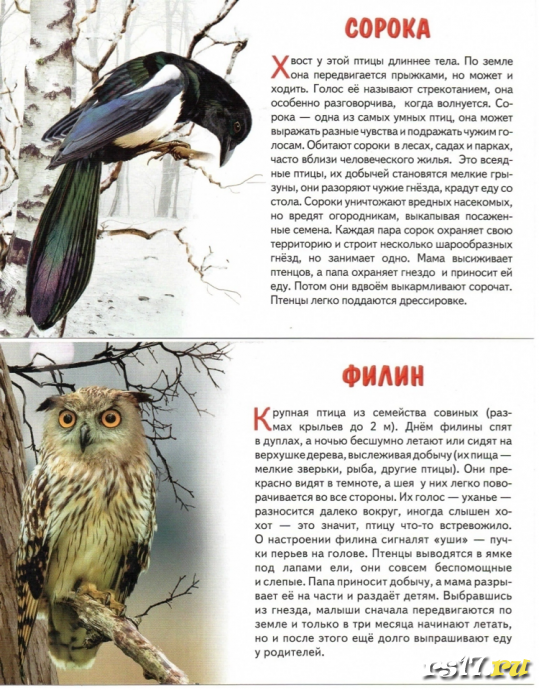 СОРОКА

Хвост у этой птицы длиннее тела. По земле она передвигается прыжками, но может и ходить. Голос её называют стрекотанием, она особенно разговорчива, когда волнуется. Сорока — одна из самых умных птиц, она может выражать разные чувства и подражать чужим голосам. Обитают сороки в лесах, садах и парках, часто вблизи человеческого жилья. Это всеядные птицы, их добычей становятся мелкие грызуны, они разоряют чужие гнёзда, крадут еду со стола. Сороки уничтожают вредных насекомых, но вредят огородникам, выкапывая посаженные семена. Каждая пара сорок охраняет свою территорию и строит несколько шарообразных гнёзд, но занимает одно. Мама высиживает птенцов, а папа охраняет гнездо и приносит ей еду. Потом они вдвоём выкармливают сорочат. Птенцы легко поддаются дрессировке.

ФИЛИН

Крупная птица из семейства совиных (размах крыльев до 2 м). Днём филины спят в дуплах, а ночью бесшумно летают или сидят на верхушке дерева, выслеживая добычу (их пища — мелкие зверьки, рыба, другие птицы). Они прекрасно видят в темноте, а шея у них легко поворачивается во все стороны. Их голос — уханье — разносится далеко вокруг, иногда слышен хохот — это значит, птицу что-то встревожило. О настроении филина сигналят «уши» — пучки перьев на голове. Птенцы выводятся в ямке под лапами ели, они совсем беспомощные и слепые. Папа приносит добычу, а мама разрывает её на части и раздаёт детям. Выбравшись из гнезда, малыши сначала передвигаются по земле и только в три месяца начинают летать, но и после этого ещё долго выпрашивают еду у родителей.

rs17.ru